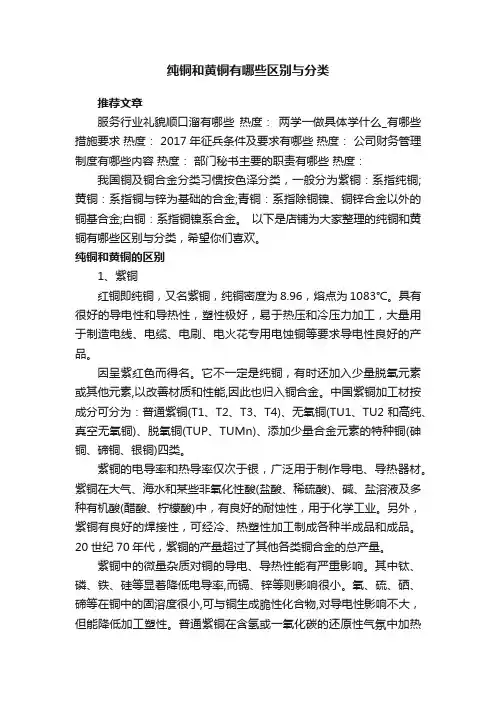 纯铜和黄铜有哪些区别与分类

推荐文章

服务行业礼貌顺口溜有哪些 热度： 两学一做具体学什么_有哪些措施要求 热度： 2017 年征兵条件及要求有哪些 热度： 公司财务管理制度有哪些内容 热度： 部门秘书主要的职责有哪些 热度：

我国铜及铜合金分类习惯按色泽分类，一般分为紫铜：系指纯铜;黄铜：系指铜与锌为基础的合金;青铜：系指除铜镍、铜锌合金以外的铜基合金;白铜：系指铜镍系合金。 以下是店铺为大家整理的纯铜和黄铜有哪些区别与分类，希望你们喜欢。

纯铜和黄铜的区别

1、紫铜

红铜即纯铜，又名紫铜，纯铜密度为 8.96，熔点为 1083℃。具有很好的导电性和导热性，塑性极好，易于热压和冷压力加工，大量用于制造电线、电缆、电刷、电火花专用电蚀铜等要求导电性良好的产品。

因呈紫红色而得名。它不一定是纯铜，有时还加入少量脱氧元素或其他元素,以改善材质和性能,因此也归入铜合金。中国紫铜加工材按成分可分为：普通紫铜(T1、T2、T3、T4)、无氧铜(TU1、TU2 和高纯、真空无氧铜)、脱氧铜(TUP、TUMn)、添加少量合金元素的特种铜(砷铜、碲铜、银铜)四类。

紫铜的电导率和热导率仅次于银，广泛用于制作导电、导热器材。紫铜在大气、海水和某些非氧化性酸(盐酸、稀硫酸)、碱、盐溶液及多种有机酸(醋酸、柠檬酸)中，有良好的耐蚀性，用于化学工业。另外，紫铜有良好的焊接性，可经冷、热塑性加工制成各种半成品和成品。20 世纪 70 年代，紫铜的产量超过了其他各类铜合金的总产量。

紫铜中的微量杂质对铜的导电、导热性能有严重影响。其中钛、磷、铁、硅等显著降低电导率,而镉、锌等则影响很小。氧、硫、硒、碲等在铜中的固溶度很小,可与铜生成脆性化合物,对导电性影响不大，但能降低加工塑性。普通紫铜在含氢或一氧化碳的还原性气氛中加热